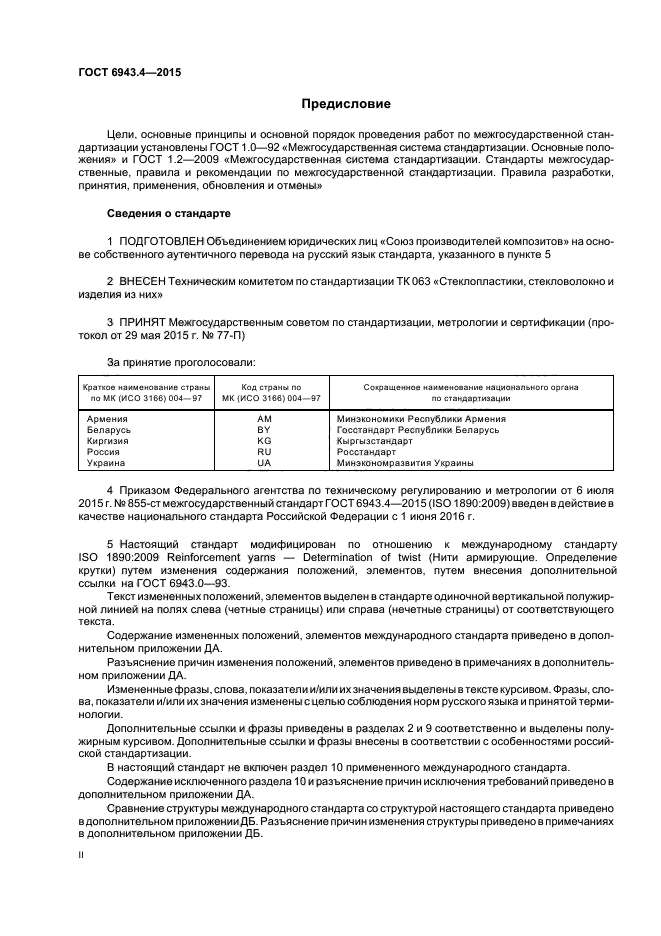 ГОСТ 6943.4—2015

Предисловие

Цели, основные принципы и основной порядок проведения работ по межгосударственной стандартизации установлены ГОСТ 1.0—92 «Межгосударственная система стандартизации. Основные положения» и ГОСТ 1.2—2009 «Межгосударственная система стандартизации. Стандарты межгосударственные, правила и рекомендации по межгосударственной стандартизации. Правила разработки, принятия, применения, обновления и отмены»

Сведения о стандарте

1 ПОДГОТОВЛЕН Объединением юридических лиц «Союз производителей композитов» на основе собственного аутентичного перевода на русский язык стандарта, указанного в пункте 5

2 ВНЕСЕН Техническим комитетом по стандартизации ТК 063 «Стеклопластики, стекловолокно и изделия из них»

3 ПРИНЯТ Межгосударственным советом по стандартизации, метрологии и сертификации (протокол от 29 мая 2015 г. № 77-П)

За принятие проголосовали:

| Краткое наименование страны по МК (ИСО 3166) 004—97 | Код страны по МК (ИСО 3166) 004—97 | Сокращенное наименование национального органа по стандартизации |
|---|---|---|
| Армения | AM | Минэкономики Республики Армения |
| Беларусь | BY | Госстандарт Республики Беларусь |
| Киргизия | KG | Кыргызстандарт |
| Россия | RU | Росстандарт |
| Украина | UA | Минэкономразвития Украины |

4 Приказом Федерального агентства по техническому регулированию и метрологии от 6 июля 2015 г. № 855-ст межгосударственный стандарт ГОСТ 6943.4—2015 (ISO 1890:2009) введен в действие в качестве национального стандарта Российской Федерации с 1 июня 2016 г.

5 Настоящий стандарт модифицирован по отношению к международному стандарту ISO 1890:2009 Reinforcement yarns — Determination of twist (Нити армирующие. Определение крутки) путем изменения содержания положений, элементов, путем внесения дополнительной ссылки на ГОСТ 6943.0—93.

Текст измененных положений, элементов выделен в стандарте одиночной вертикальной полужирной линией на полях слева (четные страницы) или справа (нечетные страницы) от соответствующего текста.

Содержание измененных положений, элементов международного стандарта приведено в дополнительном приложении ДА.

Разъяснение причин изменения положений, элементов приведено в примечаниях в дополнительном приложении ДА.

Измененные фразы, слова, показатели и/или их значения выделены в тексте курсивом. Фразы, слова, показатели и/или их значения изменены с целью соблюдения норм русского языка и принятой терминологии.

Дополнительные ссылки и фразы приведены в разделах 2 и 9 соответственно и выделены полужирным курсивом. Дополнительные ссылки и фразы внесены в соответствии с особенностями российской стандартизации.

В настоящий стандарт не включен раздел 10 примененного международного стандарта.

Содержание исключенного раздела 10 и разъяснение причин исключения требований приведено в дополнительном приложении ДА.

Сравнение структуры международного стандарта со структурой настоящего стандарта приведено в дополнительном приложении ДБ. Разъяснение причин изменения структуры приведено в примечаниях в дополнительном приложении ДБ.

II